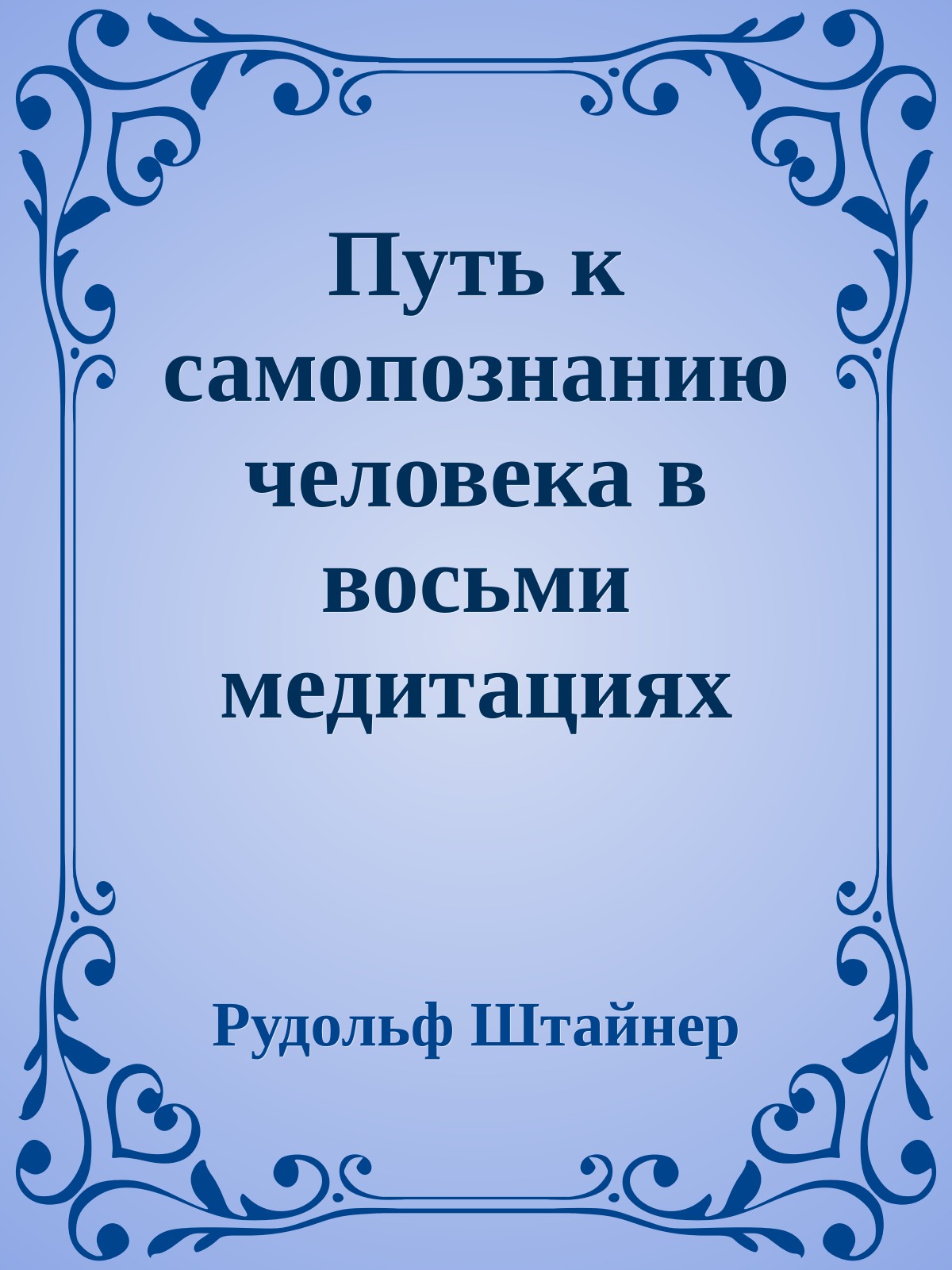 Путь к самопознанию человека в восьми медитациях

Рудольф Штайнер